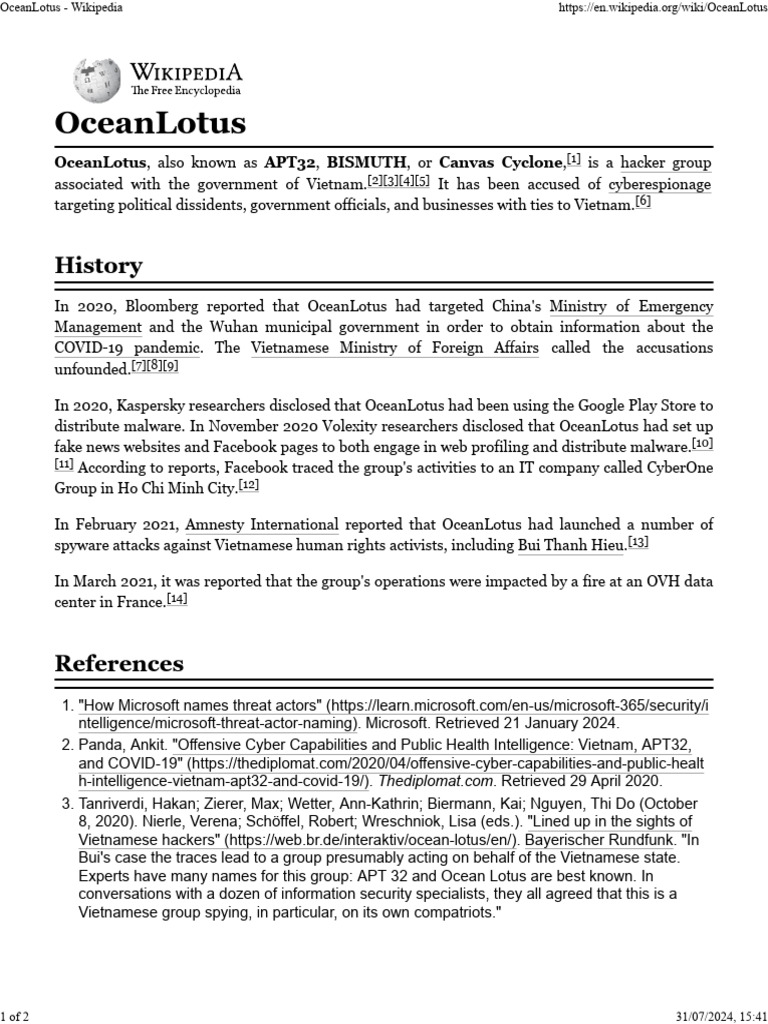 OceanLotus - Wikipedia

https://en.wikipedia.org/wiki/OceanLotus

WIKIPEDIA
The Free Encyclopedia

OceanLotus

OceanLotus, also known as APT32, BISMUTH, or Canvas Cyclone,[1] is a hacker group associated with the government of Vietnam.[2][3][4][5] It has been accused of cyberespionage targeting political dissidents, government officials, and businesses with ties to Vietnam.[6]

History

In 2020, Bloomberg reported that OceanLotus had targeted China's Ministry of Emergency Management and the Wuhan municipal government in order to obtain information about the COVID-19 pandemic. The Vietnamese Ministry of Foreign Affairs called the accusations unfounded.[7][8][9]

In 2020, Kaspersky researchers disclosed that OceanLotus had been using the Google Play Store to distribute malware. In November 2020 Volexity researchers disclosed that OceanLotus had set up fake news websites and Facebook pages to both engage in web profiling and distribute malware.[10][11] According to reports, Facebook traced the group's activities to an IT company called CyberOne Group in Ho Chi Minh City.[12]

In February 2021, Amnesty International reported that OceanLotus had launched a number of spyware attacks against Vietnamese human rights activists, including Bui Thanh Hieu.[13]

In March 2021, it was reported that the group's operations were impacted by a fire at an OVH data center in France.[14]

References

1. "How Microsoft names threat actors" (https://learn.microsoft.com/en-us/microsoft-365/security/intelligence/microsoft-threat-actor-naming). Microsoft. Retrieved 21 January 2024.
2. Panda, Ankit. "Offensive Cyber Capabilities and Public Health Intelligence: Vietnam, APT32, and COVID-19" (https://thediplomat.com/2020/04/offensive-cyber-capabilities-and-public-health-intelligence-vietnam-apt32-and-covid-19/). Thediplomat.com. Retrieved 29 April 2020.
3. Tanriverdi, Hakan; Zierer, Max; Wetter, Ann-Kathrin; Biermann, Kai; Nguyen, Thi Do (October 8, 2020). Nierle, Verena; Schöffel, Robert; Wreschniok, Lisa (eds.). "Lined up in the sights of Vietnamese hackers" (https://web.br.de/interaktiv/ocean-lotus/en/). Bayerischer Rundfunk. "In Bui's case the traces lead to a group presumably acting on behalf of the Vietnamese state. Experts have many names for this group: APT 32 and Ocean Lotus are best known. In conversations with a dozen of information security specialists, they all agreed that this is a Vietnamese group spying, in particular, on its own compatriots."

1 of 2

31/07/2024, 15:41